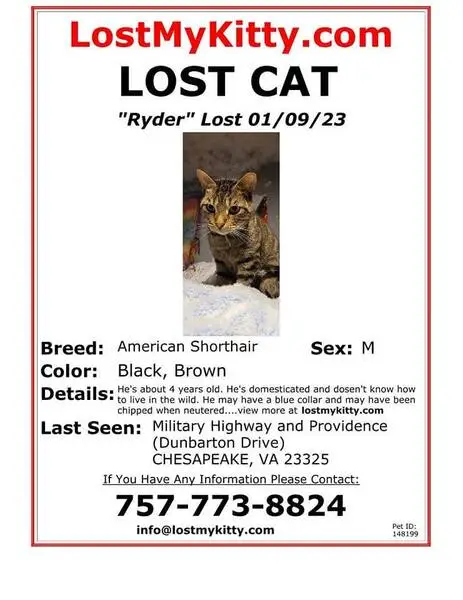 LostMyKitty.com
LOST CAT
"Ryder" Lost 01/09/23

Breed: American Shorthair Sex: M
Color: Black, Brown
Details: He's about 4 years old. He's domesticated and dosen't know how to live in the wild. He may have a blue collar and may have been chipped when neutered....view more at lostmykitty.com
Last Seen: Military Highway and Providence (Dunbarton Drive) CHESAPEAKE, VA 23325

If You Have Any Information Please Contact:
757-773-8824
info@lostmykitty.com
Pet ID: 148199